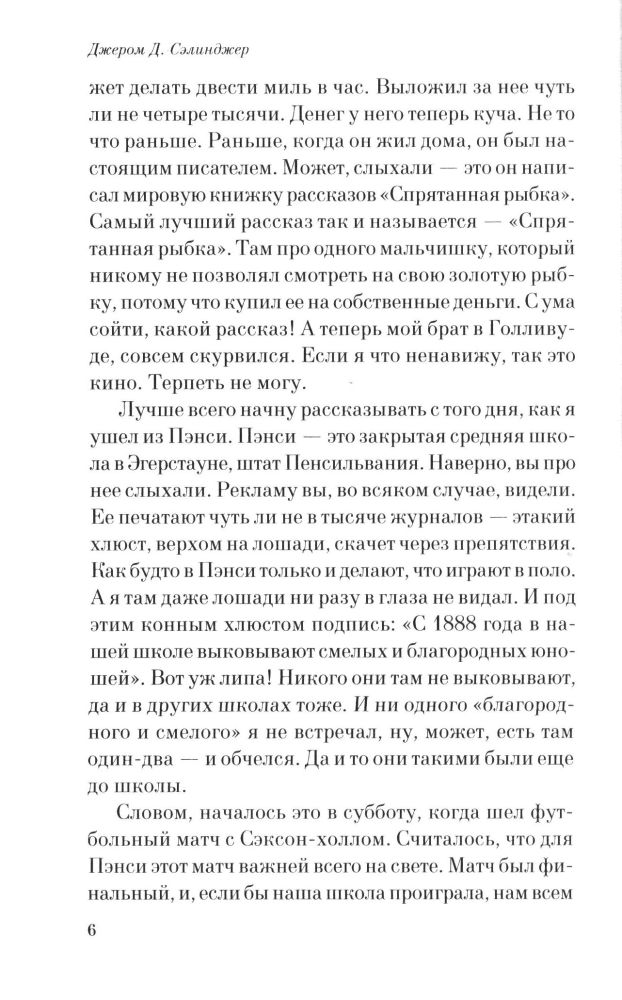 Джером Д. Сэлинджер

жет делать двести миль в час. Выложил за нее чуть ли не четыре тысячи. Денег у него теперь куча. Не то что раньше. Раньше, когда он жил дома, он был настоящим писателем. Может, слыхали — это он написал мировую книжку рассказов «Спрятанная рыбка». Самый лучший рассказ так и называется — «Спрятанная рыбка». Там про одного мальчишку, который никому не позволял смотреть на свою золотую рыбку, потому что купил ее на собственные деньги. С ума сойти, какой рассказ! А теперь мой брат в Голливуде, совсем скурвился. Если я что ненавижу, так это кино. Терпеть не могу.

Лучше всего начну рассказывать с того дня, как я ушел из Пэнси. Пэнси — это закрытая средняя школа в Эгерстауне, штат Пенсильвания. Наверно, вы про нее слыхали. Рекламу вы, во всяком случае, видели. Ее печатают чуть ли не в тысяче журналов — этакий хлюст, верхом на лошади, скачет через препятствия. Как будто в Пэнси только и делают, что играют в поло. А я там даже лошади ни разу в глаза не видал. И под этим конным хлюстом подпись: «С 1888 года в нашей школе выковывают смелых и благородных юношей». Вот уж липа! Никого они там не выковывают, да и в других школах тоже. И ни одного «благородного и смелого» я не встречал, ну, может, есть там один-два — и обчелся. Да и то они такими были еще до школы.

Словом, началось это в субботу, когда шел футбольный матч с Сэксон-холлом. Считалось, что для Пэнси этот матч важней всего на свете. Матч был финальный, и, если бы наша школа проиграла, нам всем

6